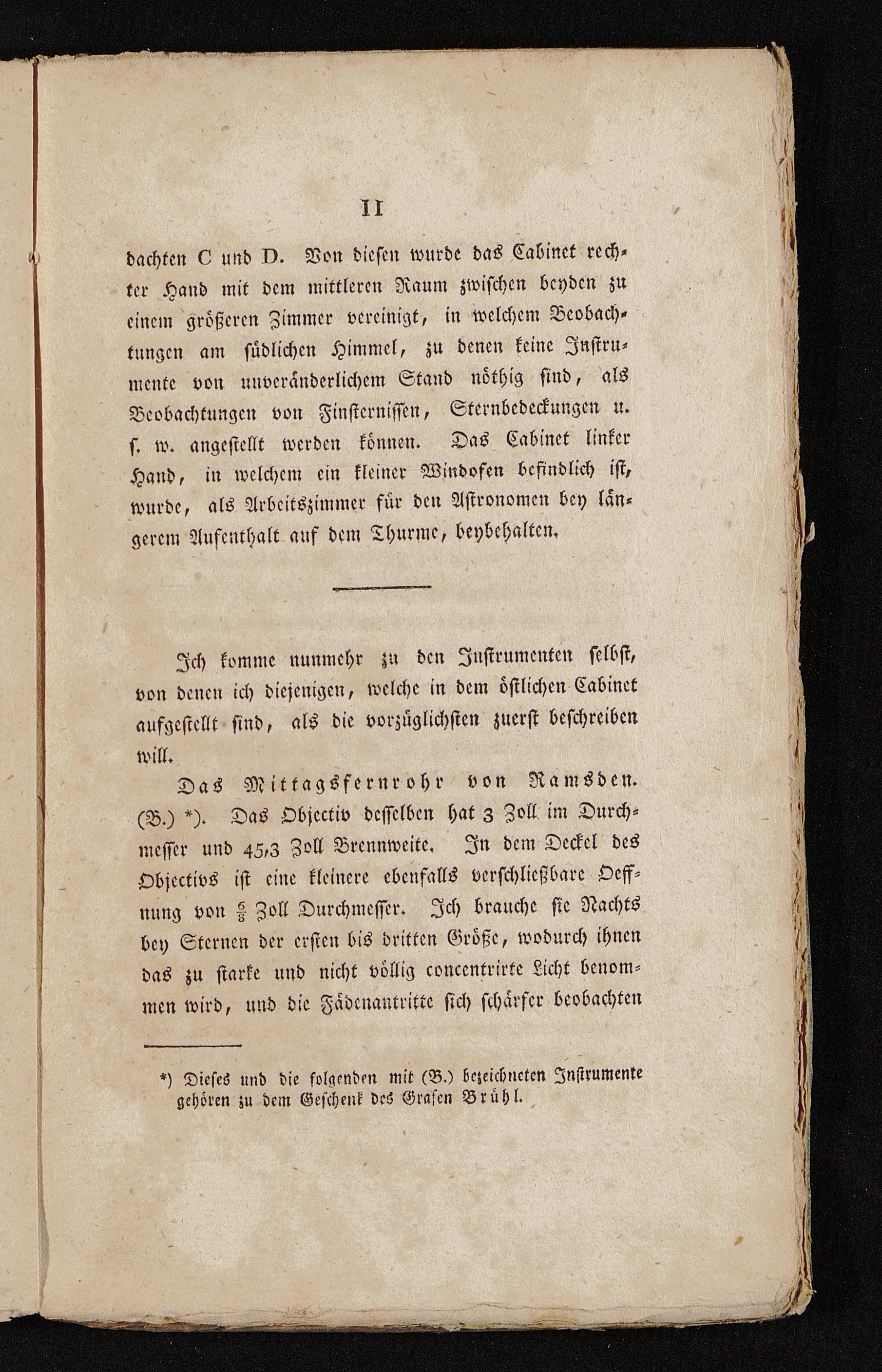 11

dachten C und D. Von diesen wurde das Cabinet rechter Hand mit dem mittleren Raum zwischen beyden zu einem größeren Zimmer vereinigt, in welchem Beobachtungen am südlichen Himmel, zu denen keine Instrumente von unveränderlichem Stand nöthig sind, als Beobachtungen von Finsternissen, Sternbedeckungen u. s. w. angestellt werden können. Das Cabinet linker Hand, in welchem ein kleiner Windofen befindlich ist, wurde, als Arbeitszimmer für den Astronomen bey längerem Aufenthalt auf dem Thurme, beybehalten.

Ich komme nunmehr zu den Instrumenten selbst, von denen ich diejenigen, welche in dem östlichen Cabinet aufgestellt sind, als die vorzüglichsten zuerst beschreiben will.

Das Mittagsfernrohr von Ramsden. (B.) *). Das Objectiv desselben hat 3 Zoll im Durchmesser und 45,3 Zoll Brennweite. In dem Deckel des Objectivs ist eine kleinere ebenfalls verschließbare Oeffnung von $\frac{6}{8}$ Zoll Durchmesser. Ich brauche sie Nachts bey Sternen der ersten bis dritten Größe, wodurch ihnen das zu starke und nicht völlig concentrirte Licht benommen wird, und die Fädenantritte sich schärfer beobachten

*) Dieses und die folgenden mit (B.) bezeichneten Instrumente gehören zu dem Geschenk des Grafen Brühl.